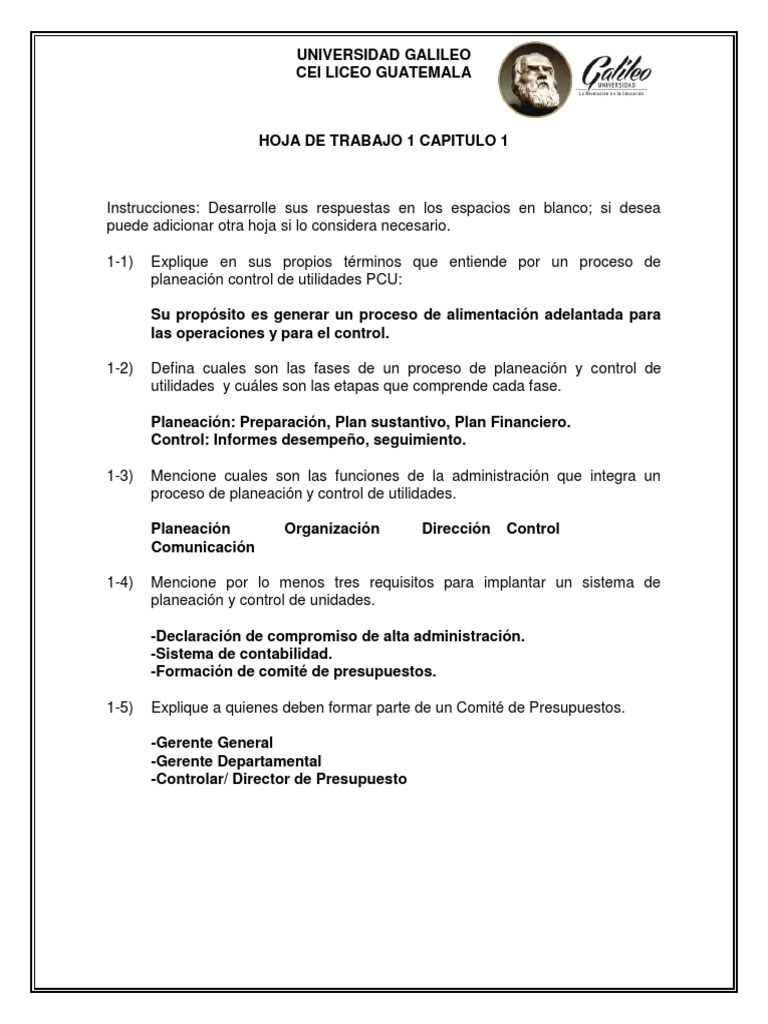 UNIVERSIDAD GALILEO
CEI LICEO GUATEMALA

Galileo
UNIVERSIDAD
La Revolución en la Educación

HOJA DE TRABAJO 1 CAPITULO 1

Instrucciones: Desarrolle sus respuestas en los espacios en blanco; si desea puede adicionar otra hoja si lo considera necesario.

1-1) Explique en sus propios términos que entiende por un proceso de planeación control de utilidades PCU:

Su propósito es generar un proceso de alimentación adelantada para las operaciones y para el control.

1-2) Defina cuales son las fases de un proceso de planeación y control de utilidades y cuáles son las etapas que comprende cada fase.

Planeación: Preparación, Plan sustantivo, Plan Financiero.
Control: Informes desempeño, seguimiento.

1-3) Mencione cuales son las funciones de la administración que integra un proceso de planeación y control de utilidades.

Planeación Organización Dirección Control Comunicación

1-4) Mencione por lo menos tres requisitos para implantar un sistema de planeación y control de unidades.

-Declaración de compromiso de alta administración.
-Sistema de contabilidad.
-Formación de comité de presupuestos.

1-5) Explique a quienes deben formar parte de un Comité de Presupuestos.

-Gerente General
-Gerente Departamental
-Controlar/ Director de Presupuesto